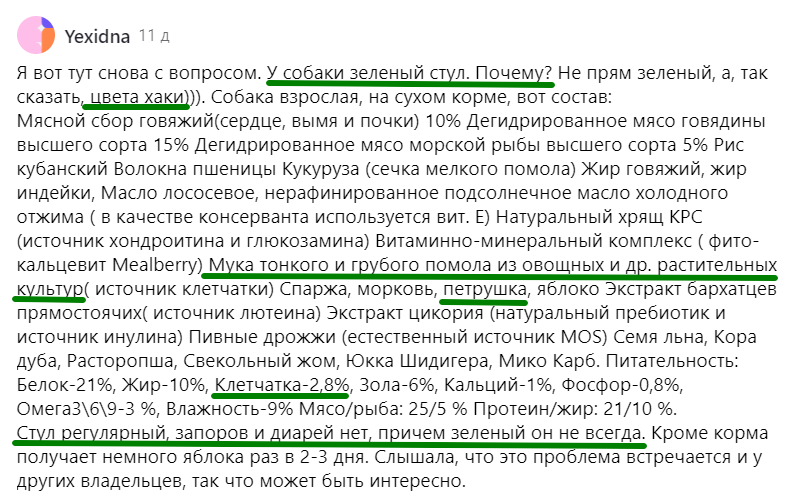 Yexidna 11 д

Я вот тут снова с вопросом. У собаки зеленый стул. Почему? Не прям зеленый, а, так сказать, цвета хаки))). Собака взрослая, на сухом корме, вот состав:
Мясной сбор говяжий(сердце, вымя и почки) 10% Дегидрированное мясо говядины высшего сорта 15% Дегидрированное мясо морской рыбы высшего сорта 5% Рис кубанский Волокна пшеницы Кукуруза (сечка мелкого помола) Жир говяжий, жир индейки, Масло лососевое, нерафинированное подсолнечное масло холодного отжима ( в качестве консерванта используется вит. Е) Натуральный хрящ КРС (источник хондроитина и глюкозамина) Витаминно-минеральный комплекс ( фитокальцевит Mealberry) Мука тонкого и грубого помола из овощных и др. растительных культур( источник клетчатки) Спаржа, морковь, петрушка, яблоко Экстракт бархатцев прямостоячих( источник лютеина) Экстракт цикория (натуральный пребиотик и источник инулина) Пивные дрожжи (естественный источник MOS) Семя льна, Кора дуба, Расторопша, Свекольный жом, Юкка Шидигера, Мико Карб. Питательность: Белок-21%, Жир-10%, Клетчатка-2,8%, Зола-6%, Кальций-1%, Фосфор-0,8%, Омега3\6\9-3 %, Влажность-9% Мясо/рыба: 25/5 % Протеин/жир: 21/10 %.
Стул регулярный, запоров и диарей нет, причем зеленый он не всегда. Кроме корма получает немного яблока раз в 2-3 дня. Слышала, что это проблема встречается и у других владельцев, так что может быть интересно.